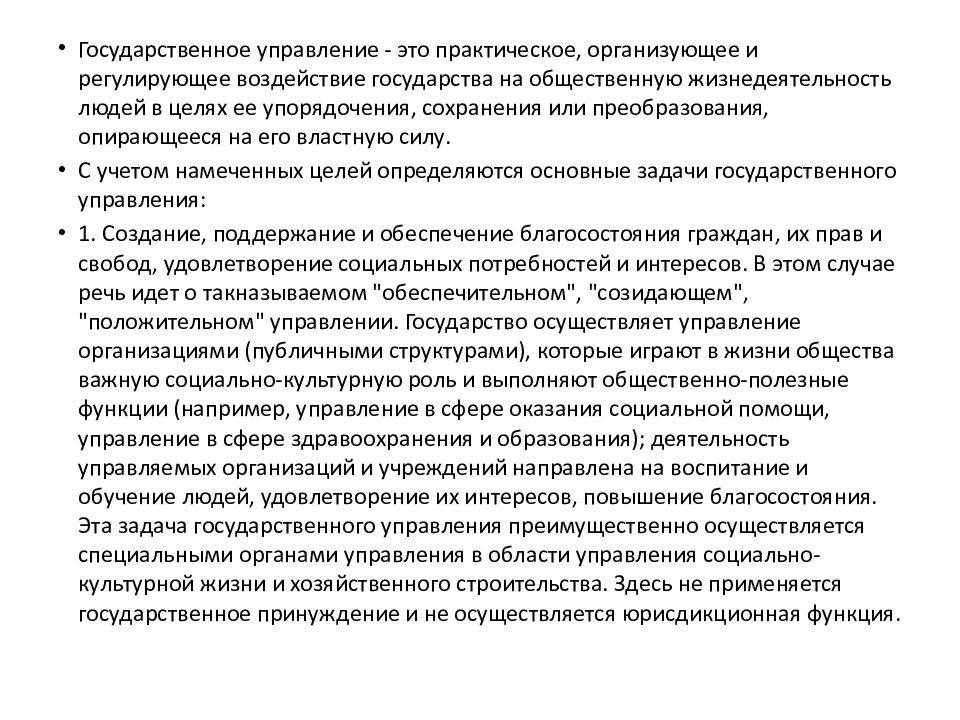 • Государственное управление - это практическое, организующее и регулирующее воздействие государства на общественную жизнедеятельность людей в целях ее упорядочения, сохранения или преобразования, опирающееся на его властную силу.

• С учетом намеченных целей определяются основные задачи государственного управления:

• 1. Создание, поддержание и обеспечение благосостояния граждан, их прав и свобод, удовлетворение социальных потребностей и интересов. В этом случае речь идет о такназываемом "обеспечительном", "созидающем", "положительном" управлении. Государство осуществляет управление организациями (публичными структурами), которые играют в жизни общества важную социально-культурную роль и выполняют общественно-полезные функции (например, управление в сфере оказания социальной помощи, управление в сфере здравоохранения и образования); деятельность управляемых организаций и учреждений направлена на воспитание и обучение людей, удовлетворение их интересов, повышение благосостояния. Эта задача государственного управления преимущественно осуществляется специальными органами управления в области управления социально-культурной жизни и хозяйственного строительства. Здесь не применяется государственное принуждение и не осуществляется юрисдикционная функция.